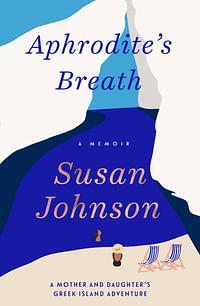 Aphrodite's Breath

A MEMOIR

Susan Johnson

A MOTHER AND DAUGHTER'S GREEK ISLAND ADVENTURE